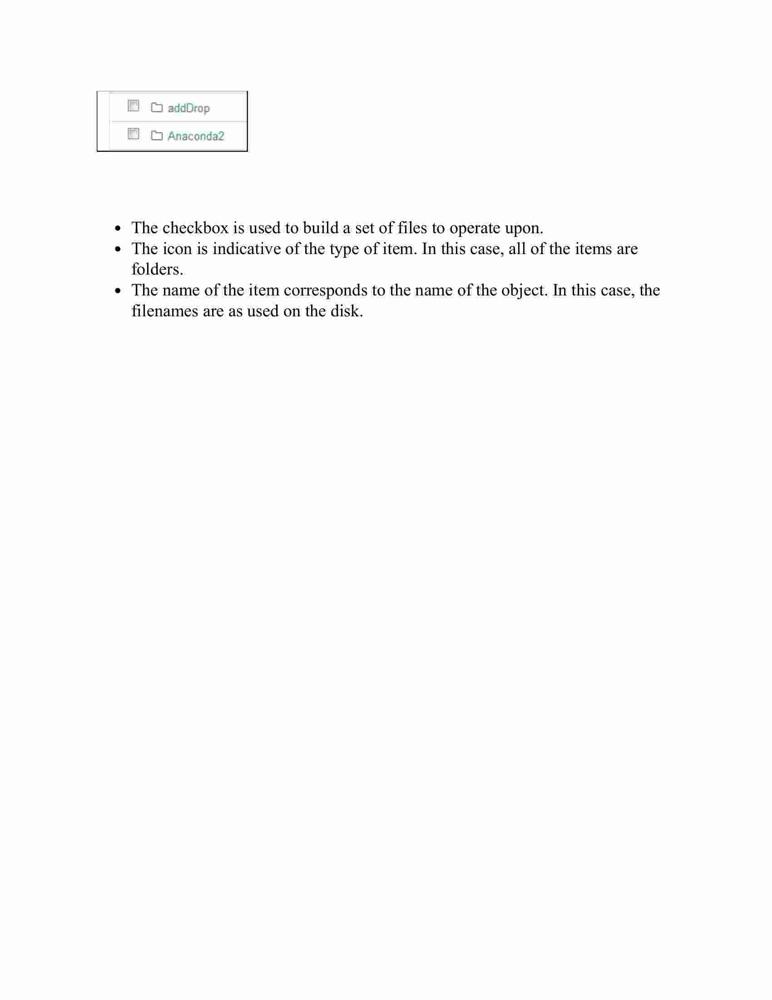 addDrop
Anaconda2

- The checkbox is used to build a set of files to operate upon.
- The icon is indicative of the type of item. In this case, all of the items are folders.
- The name of the item corresponds to the name of the object. In this case, the filenames are as used on the disk.